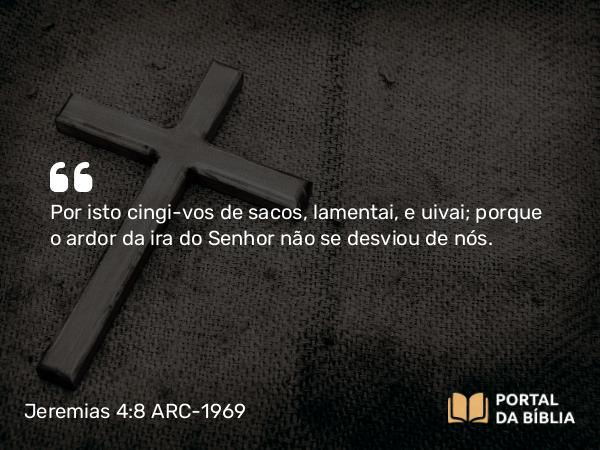 “

Por isto cingi-vos de sacos, lamentai, e uivai; porque o ardor da ira do Senhor não se desviou de nós.

Jeremias 4:8 ARC-1969

PORTAL DA BÍBLIA